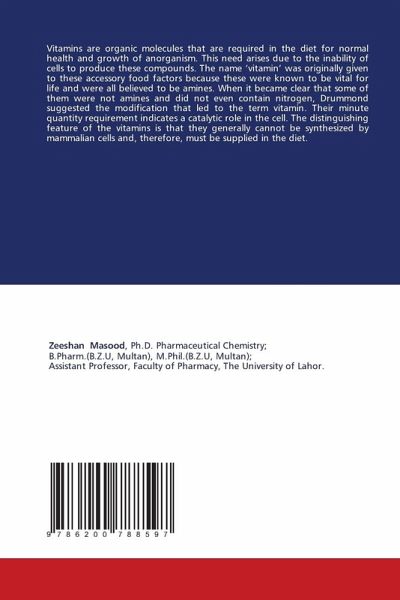 Vitamins are organic molecules that are required in the diet for normal health and growth of anorganism. This need arises due to the inability of cells to produce these compounds. The name 'vitamin' was originally given to these accessory food factors because these were known to be vital for life and were all believed to be amines. When it became clear that some of them were not amines and did not even contain nitrogen, Drummond suggested the modification that led to the term vitamin. Their minute quantity requirement indicates a catalytic role in the cell. The distinguishing feature of the vitamins is that they generally cannot be synthesized by mammalian cells and, therefore, must be supplied in the diet.

Zeeshan Masood, Ph.D. Pharmaceutical Chemistry; B.Pharm.(B.Z.U, Multan), M.Phil.(B.Z.U, Multan); Assistant Professor, Faculty of Pharmacy, The University of Lahor.

9 786200 788597